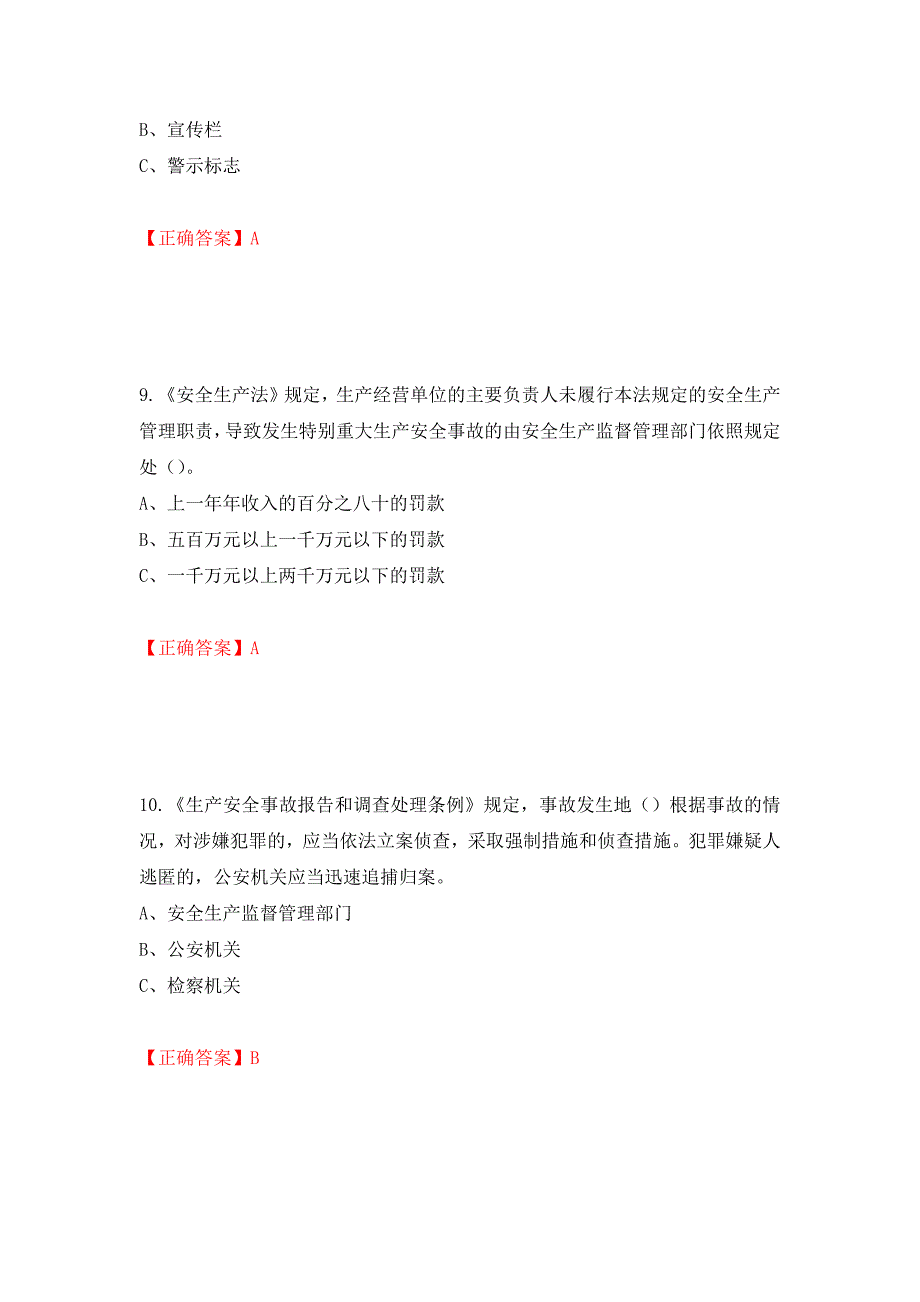 B、宣传栏
C、警示标志

【正确答案】A

9.《安全生产法》规定，生产经营单位的主要负责人未履行本法规定的安全生产管理职责，导致发生特别重大生产安全事故的由安全生产监督管理部门依照规定处（）。
A、上一年年收入的百分之八十的罚款
B、五百万元以上一千万元以下的罚款
C、一千万元以上两千万元以下的罚款

【正确答案】A

10.《生产安全事故报告和调查处理条例》规定，事故发生地（）根据事故的情况，对涉嫌犯罪的，应当依法立案侦查，采取强制措施和侦查措施。犯罪嫌疑人逃匿的，公安机关应当迅速追捕归案。
A、安全生产监督管理部门
B、公安机关
C、检察机关

【正确答案】B